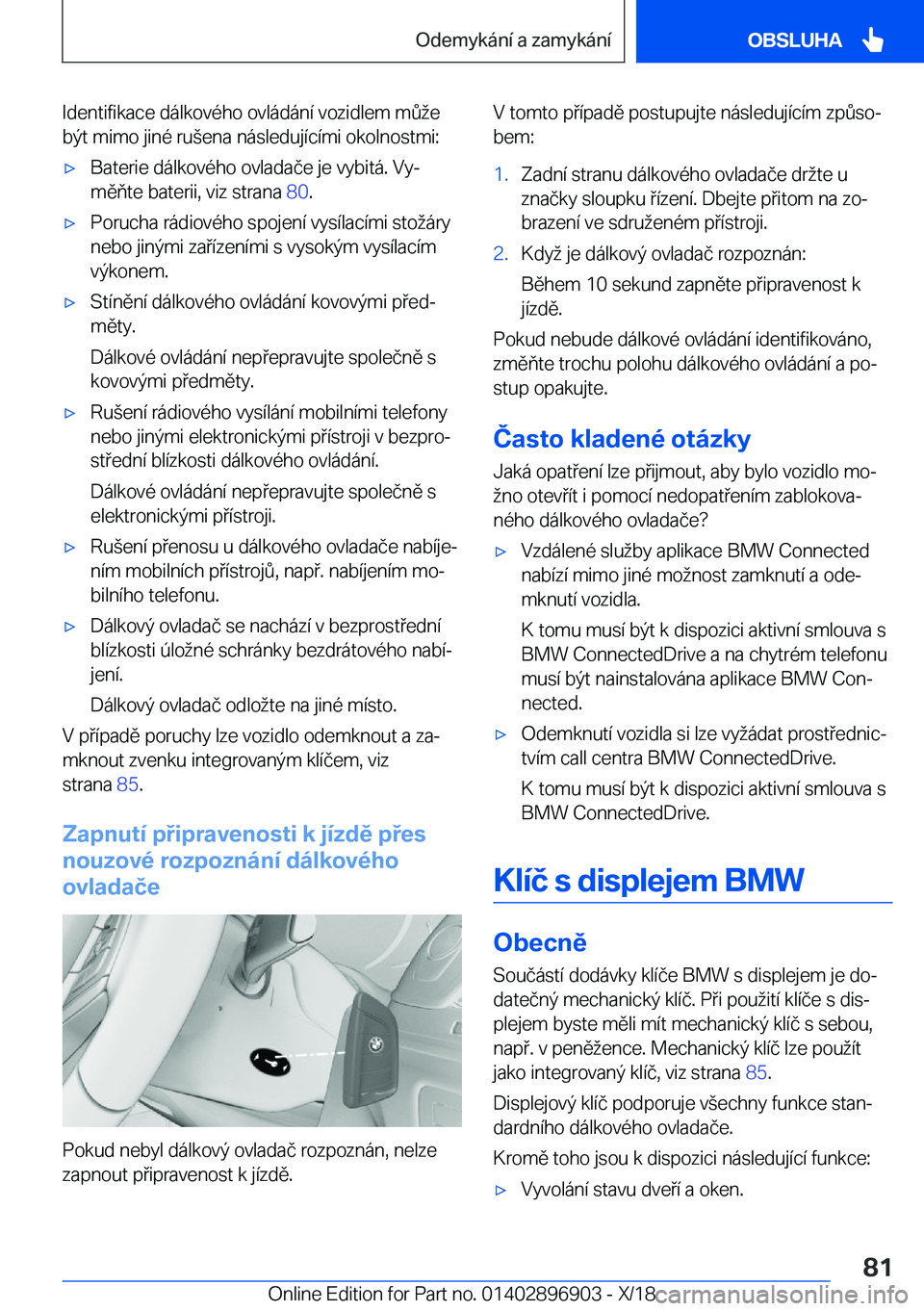 Odemykání a zamykání

OBSLUHA

Identifikace dálkového ovládání vozidlem může být mimo jiné rušena následujícími okolnostmi:

▷ Baterie dálkového ovladače je vybitá. Vyměňte baterii, viz strana 80.

▷ Porucha rádiového spojení vysílacími stožáry nebo jinými zařízeními s vysokým vysílacím výkonem.

▷ Stínění dálkového ovládání kovovými předměty.

Dálkové ovládání nepřepravujte společně s kovovými předměty.

▷ Rušení rádiového vysílání mobilními telefony nebo jinými elektronickými přístroji v bezprostřední blízkosti dálkového ovládání.

Dálkové ovládání nepřepravujte společně s elektronickými přístroji.

▷ Rušení přenosu u dálkového ovladače nabíjením mobilních přístrojů, např. nabíjením mobilního telefonu.

▷ Dálkový ovladač se nachází v bezprostřední blízkosti úložné schránky bezdrátového nabíjení.

Dálkový ovladač odložte na jiné místo.

V případě poruchy lze vozidlo odemknout a zamknout zvenku integrovaným klíčem, viz strana 85.

Zapnutí připravenosti k jízdě přes nouzové rozpoznání dálkového ovladače

Pokud nebyl dálkový ovladač rozpoznán, nelze zapnout připravenost k jízdě.

V tomto případě postupujte následujícím způsobem:

1. Zadní stranu dálkového ovladače držte u značky sloupku řízení. Dbejte přitom na zobrazení ve sdruženém přístroji.

2. Když je dálkový ovladač rozpoznán:

Během 10 sekund zapněte připravenost k jízdě.

Pokud nebude dálkové ovládání identifikováno, změňte trochu polohu dálkového ovládání a postup opakujte.

Často kladené otázky

Jaká opatření lze přijmout, aby bylo vozidlo možno otevřít i pomocí nedopatřením zablokovaného dálkového ovladače?

▷ Vzdálené služby aplikace BMW Connected nabízí mimo jiné možnost zamknutí a odemknutí vozidla.

K tomu musí být k dispozici aktivní smlouva s BMW ConnectedDrive a na chytrém telefonu musí být nainstalována aplikace BMW Connected.

▷ Odemknutí vozidla si lze vyžádat prostřednictvím call centra BMW ConnectedDrive.

K tomu musí být k dispozici aktivní smlouva s BMW ConnectedDrive.

Klíč s displejem BMW

Obecně

Součástí dodávky klíče BMW s displejem je dodatečný mechanický klíč. Při použití klíče s displejem byste měli mít mechanický klíč s sebou, např. v peněžence. Mechanický klíč lze použít jako integrovaný klíč, viz strana 85.

Displejový klíč podporuje všechny funkce standardního dálkového ovladače.

Kromě toho jsou k dispozici následující funkce:

▷ Vyvolání stavu dveří a oken.

81

Online Edition for Part no. 01402896903 - X/18 carmanualsonline.info